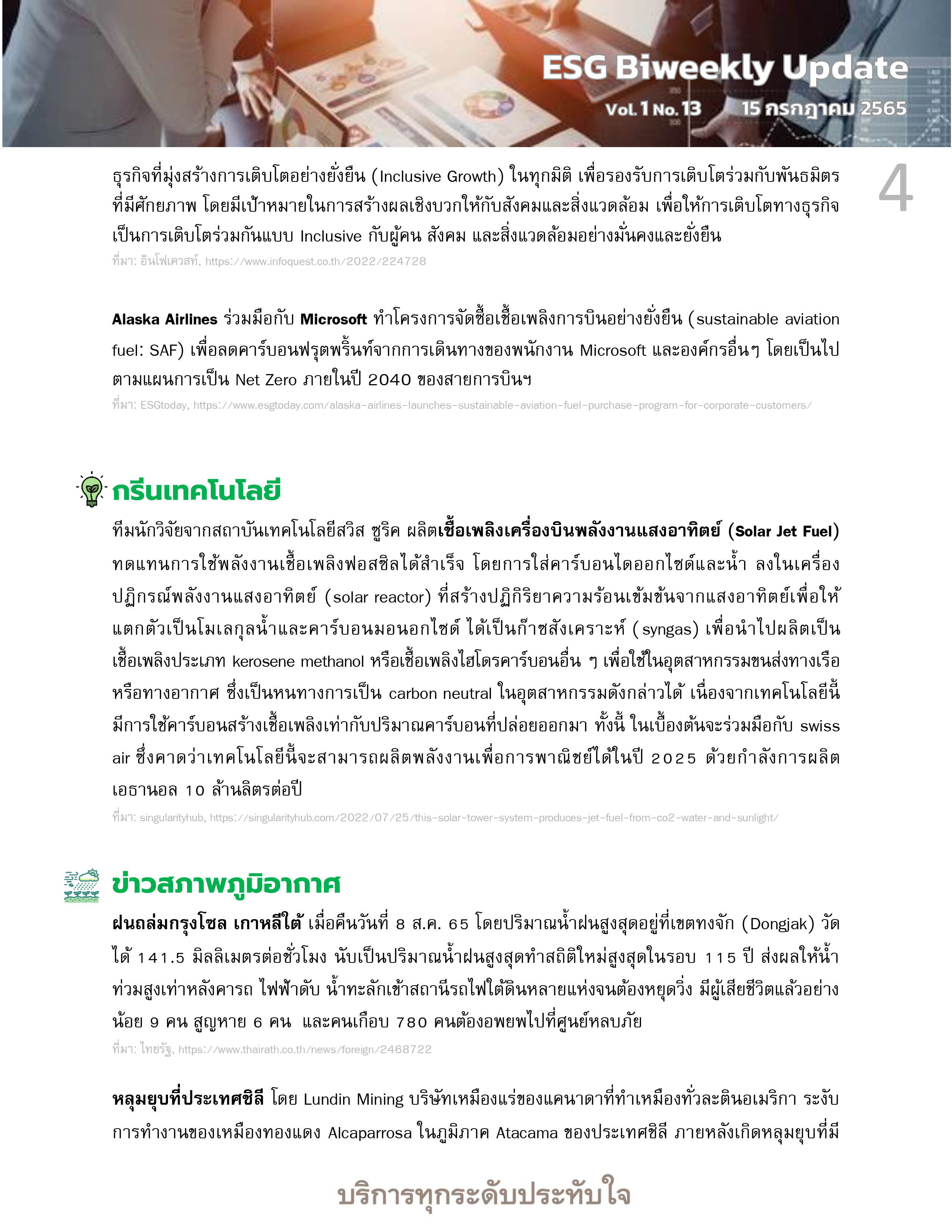 ESG Biweekly Update
Vol. 1 No. 13 15 กรกฎาคม 2565

4

ธุรกิจที่มุ่งสร้างการเติบโตอย่างยั่งยืน (Inclusive Growth) ในทุกมิติ เพื่อรองรับการเติบโตร่วมกับพันธมิตรที่มีศักยภาพ โดยมีเป้าหมายในการสร้างผลเชิงบวกให้กับสังคมและสิ่งแวดล้อม เพื่อให้การเติบโตทางธุรกิจเป็นการเติบโตร่วมกันแบบ Inclusive กับผู้คน สังคม และสิ่งแวดล้อมอย่างมั่นคงและยั่งยืน
ที่มา: อินโฟเควสท์, https://www.infoquest.co.th/2022/224728

Alaska Airlines ร่วมมือกับ Microsoft ทำโครงการจัดซื้อเชื้อเพลิงการบินอย่างยั่งยืน (sustainable aviation fuel: SAF) เพื่อลดคาร์บอนฟรุตพริ้นท์จากการเดินทางของพนักงาน Microsoft และองค์กรอื่นๆ โดยเป็นไปตามแผนการเป็น Net Zero ภายในปี 2040 ของสายการบินฯ
ที่มา: ESGtoday, https://www.esgtoday.com/alaska-airlines-launches-sustainable-aviation-fuel-purchase-program-for-corporate-customers/

กรีนเทคโนโลยี
ทีมนักวิจัยจากสถาบันเทคโนโลยีสวิส ซูริค ผลิตเชื้อเพลิงเครื่องบินพลังงานแสงอาทิตย์ (Solar Jet Fuel) ทดแทนการใช้พลังงานเชื้อเพลิงฟอสซิลได้สำเร็จ โดยการใส่คาร์บอนไดออกไซด์และน้ำ ลงในเครื่องปฏิกรณ์พลังงานแสงอาทิตย์ (solar reactor) ที่สร้างปฏิกิริยาความร้อนเข้มข้นจากแสงอาทิตย์เพื่อให้แตกตัวเป็นโมเลกุลน้ำและคาร์บอนมอนอกไซด์ ได้เป็นก๊าซสังเคราะห์ (syngas) เพื่อนำไปผลิตเป็นเชื้อเพลิงประเภท kerosene methanol หรือเชื้อเพลิงไฮโดรคาร์บอนอื่น ๆ เพื่อใช้ในอุตสาหกรรมขนส่งทางเรือหรือทางอากาศ ซึ่งเป็นหนทางการเป็น carbon neutral ในอุตสาหกรรมดังกล่าวได้ เนื่องจากเทคโนโลยีนี้มีการใช้คาร์บอนสร้างเชื้อเพลิงเท่ากับปริมาณคาร์บอนที่ปล่อยออกมา ทั้งนี้ ในเบื้องต้นจะร่วมมือกับ swiss air ซึ่งคาดว่าเทคโนโลยีนี้จะสามารถผลิตพลังงานเพื่อการพาณิชย์ได้ในปี 2025 ด้วยกำลังการผลิตเอธานอล 10 ล้านลิตรต่อปี
ที่มา: singularityhub, https://singularityhub.com/2022/07/25/this-solar-tower-system-produces-jet-fuel-from-co2-water-and-sunlight/

ข่าวสภาพภูมิอากาศ
ฝนถล่มกรุงโซล เกาหลีใต้ เมื่อคืนวันที่ 8 ส.ค. 65 โดยปริมาณน้ำฝนสูงสุดอยู่ที่เขตทงจัก (Dongjak) วัดได้ 141.5 มิลลิเมตรต่อชั่วโมง นับเป็นปริมาณน้ำฝนสูงสุดทำสถิติใหม่สูงสุดในรอบ 115 ปี ส่งผลให้น้ำท่วมสูงเท่าหลังคารถ ไฟฟ้าดับ น้ำทะลักเข้าสถานีรถไฟใต้ดินหลายแห่งจนต้องหยุดวิ่ง มีผู้เสียชีวิตแล้วอย่างน้อย 9 คน สูญหาย 6 คน และคนเกือบ 780 คนต้องอพยพไปที่ศูนย์หลบภัย
ที่มา: ไทยรัฐ, https://www.thairath.co.th/news/foreign/2468722

หลุมยุบที่ประเทศชิลี โดย Lundin Mining บริษัทเหมืองแร่ของแคนาดาที่ทำเหมืองทั่วละตินอเมริกา ระงับการทำงานของเหมืองทองแดง Alcaparrosa ในภูมิภาค Atacama ของประเทศชิลี ภายหลังเกิดหลุมยุบที่มี

บริการทุกระดับประทับใจ